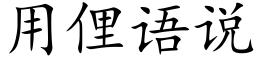 用俚语说